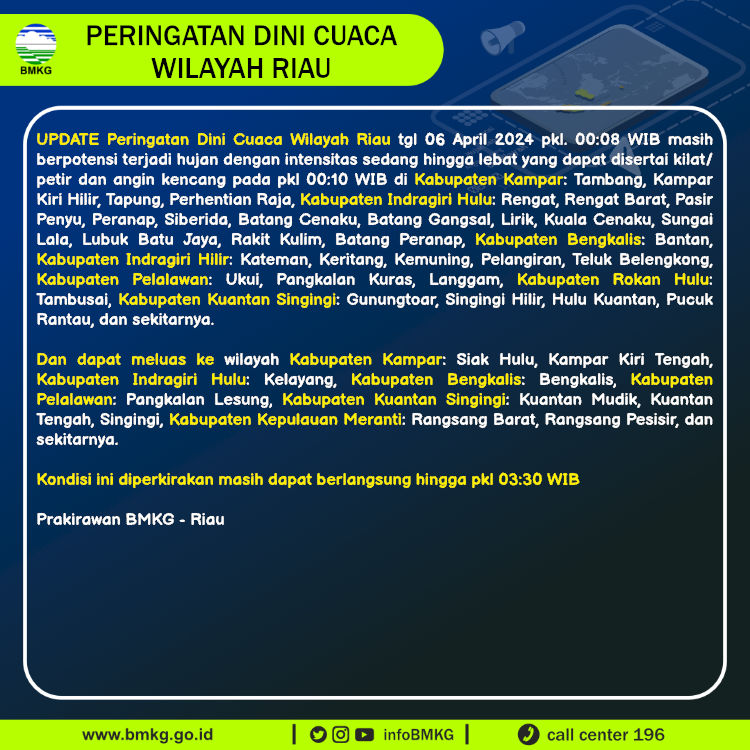 BMKG

PERINGATAN DINI CUACA WILAYAH RIAU

UPDATE Peringatan Dini Cuaca Wilayah Riau tgl 06 April 2024 pkl. 00:08 WIB masih berpotensi terjadi hujan dengan intensitas sedang hingga lebat yang dapat disertai kilat/ petir dan angin kencang pada pkl 00:10 WIB di Kabupaten Kampar: Tambang, Kampar Kiri Hilir, Tapung, Perhentian Raja, Kabupaten Indragiri Hulu: Rengat, Rengat Barat, Pasir Penyu, Peranap, Siberida, Batang Cenaku, Batang Gangsal, Lirik, Kuala Cenaku, Sungai Lala, Lubuk Batu Jaya, Rakit Kulim, Batang Peranap, Kabupaten Bengkalis: Bantan, Kabupaten Indragiri Hilir: Kateman, Keritang, Kemuning, Pelangiran, Teluk Belengkong, Kabupaten Pelalawan: Ukui, Pangkalan Kuras, Langgam, Kabupaten Rokan Hulu: Tambusai, Kabupaten Kuantan Singingi: Gunungtoar, Singingi Hilir, Hulu Kuantan, Pucuk Rantau, dan sekitarnya.

Dan dapat meluas ke wilayah Kabupaten Kampar: Siak Hulu, Kampar Kiri Tengah, Kabupaten Indragiri Hulu: Kelayang, Kabupaten Bengkalis: Bengkalis, Kabupaten Pelalawan: Pangkalan Lesung, Kabupaten Kuantan Singingi: Kuantan Mudik, Kuantan Tengah, Singingi, Kabupaten Kepulauan Meranti: Rangsang Barat, Rangsang Pesisir, dan sekitarnya.

Kondisi ini diperkirakan masih dapat berlangsung hingga pkl 03:30 WIB

Prakirawan BMKG - Riau

www.bmkg.go.id | infoBMKG | call center 196